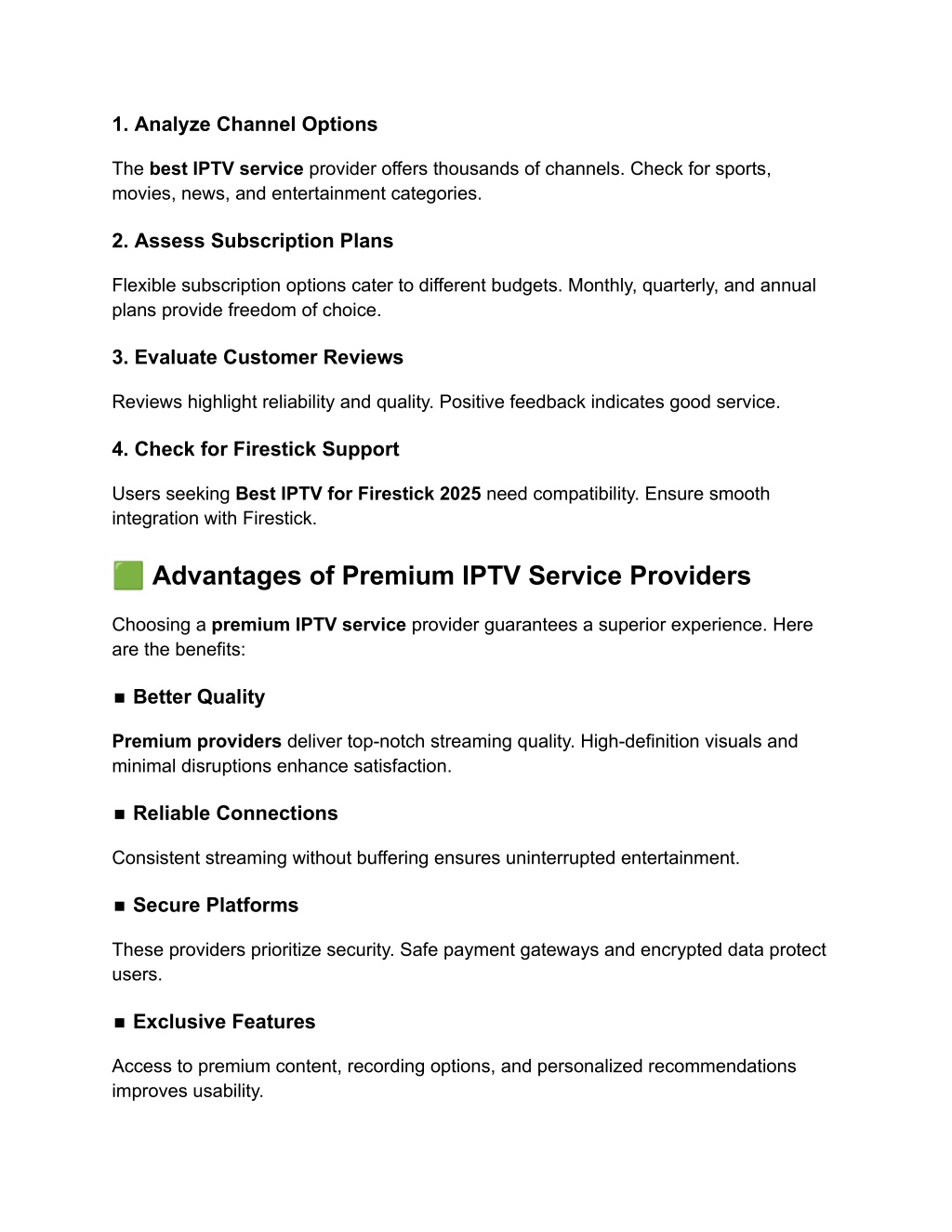 1. Analyze Channel Options

The best IPTV service provider offers thousands of channels. Check for sports, movies, news, and entertainment categories.

2. Assess Subscription Plans

Flexible subscription options cater to different budgets. Monthly, quarterly, and annual plans provide freedom of choice.

3. Evaluate Customer Reviews

Reviews highlight reliability and quality. Positive feedback indicates good service.

4. Check for Firestick Support

Users seeking Best IPTV for Firestick 2025 need compatibility. Ensure smooth integration with Firestick.

🟩 Advantages of Premium IPTV Service Providers

Choosing a premium IPTV service provider guarantees a superior experience. Here are the benefits:

■ Better Quality

Premium providers deliver top-notch streaming quality. High-definition visuals and minimal disruptions enhance satisfaction.

■ Reliable Connections

Consistent streaming without buffering ensures uninterrupted entertainment.

■ Secure Platforms

These providers prioritize security. Safe payment gateways and encrypted data protect users.

■ Exclusive Features

Access to premium content, recording options, and personalized recommendations improves usability.